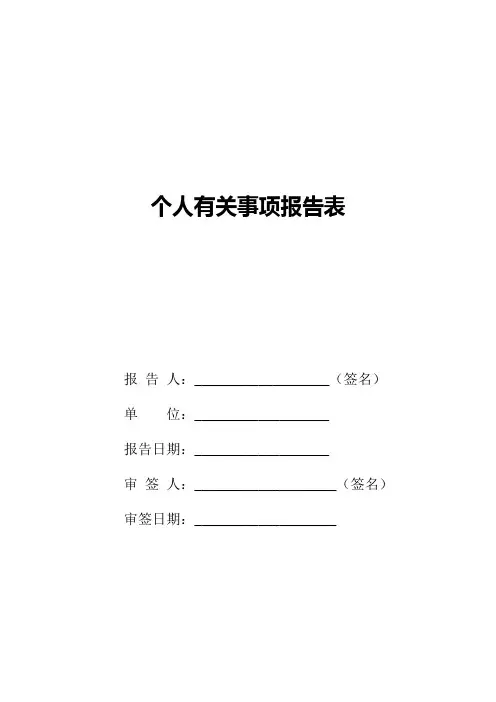 个人有关事项报告表

报 告 人：____________________（签名）

单　　位：____________________

报告日期：____________________

审 签 人：____________________（签名）

审签日期：____________________